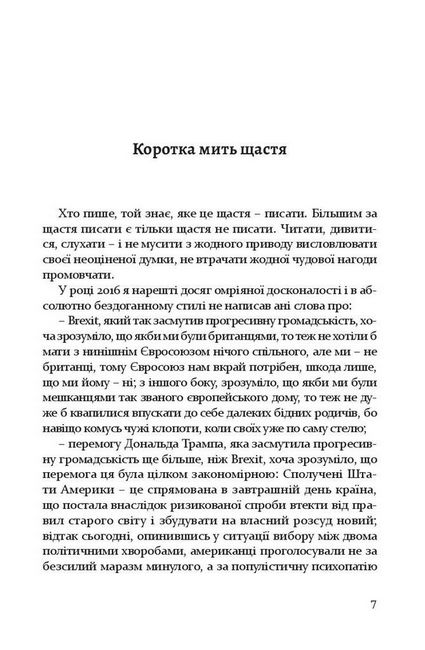 Коротка мить щастя

Хто пише, той знає, яке це щастя – писати. Більшим за щастя писати є тільки щастя не писати. Читати, дивитися, слухати – і не мусити з жодного приводу висловлювати своєї неоціненої думки, не втрачати жодної чудової нагоди промовчати.

У році 2016 я нарешті досяг омріяної досконалості і в абсолютно бездоганному стилі не написав ані слова про:

– Brexit, який так засмутив прогресивну громадськість, хоча зрозуміло, що якби ми були британцями, то теж не хотіли б мати з нинішнім Євросоюзом нічого спільного, але ми – не британці, тому Євросоюз нам вкрай потрібен, шкода лише, що ми йому – ні; з іншого боку, зрозуміло, що якби ми були мешканцями так званого європейського дому, то теж не дуже б квапилися впускати до себе далеких бідних родичів, бо навіщо комусь чужі клопоти, коли своїх уже по саму стелю;

– перемогу Дональда Трампа, яка засмутила прогресивну громадськість ще більше, ніж Brexit, хоча зрозуміло, що перемога ця була цілком закономірною: Сполучені Штати Америки – це спрямована в завтрашній день країна, що постала внаслідок ризикованої спроби втекти від правил старого світу і збудувати на власний розсуд новий; відтак сьогодні, опинившись у ситуації вибору між двома політичними хворобами, американці проголосували не за безсилий маразм минулого, а за популістичну психопатію

7